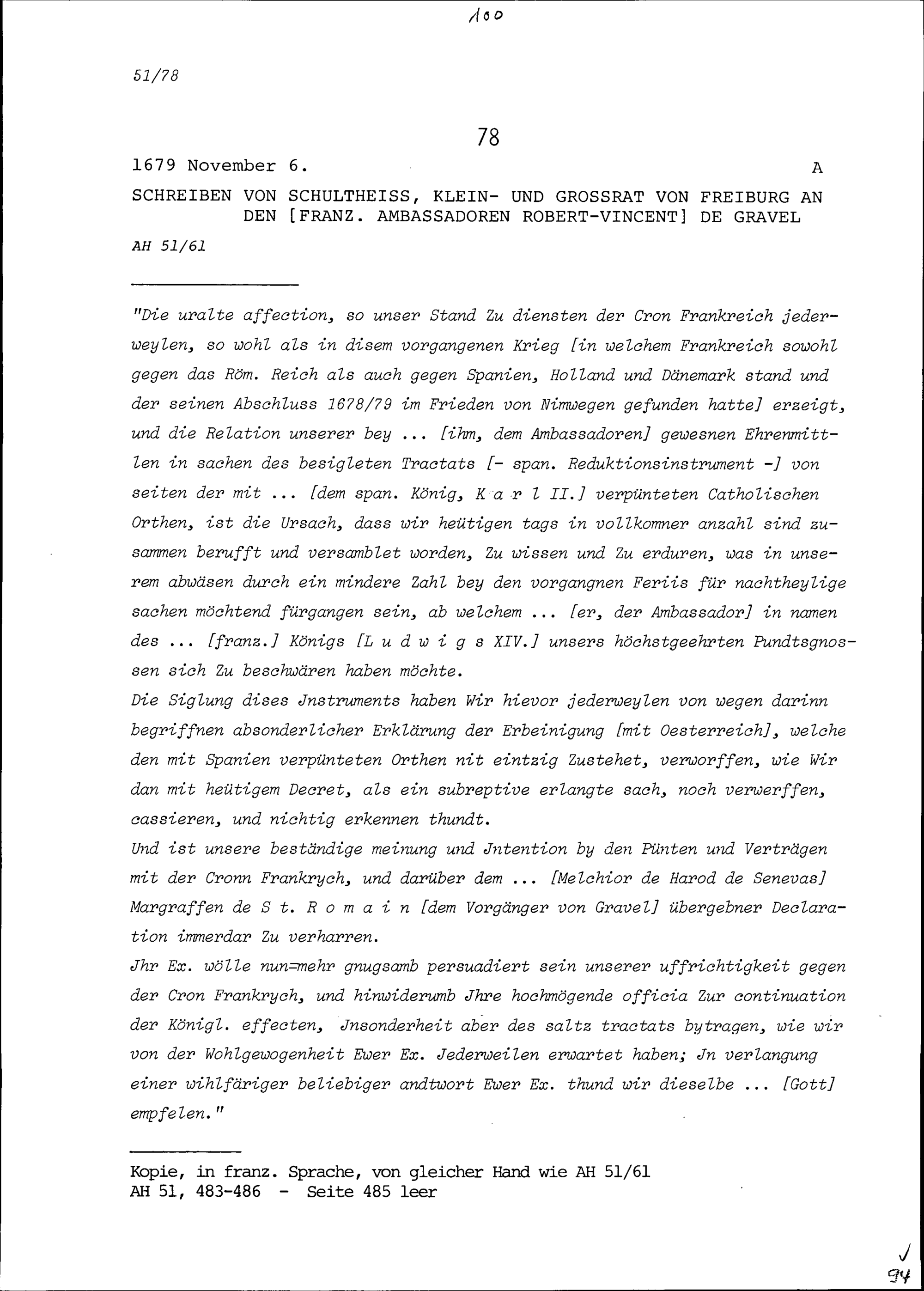 100

51/78

78

1679 November 6. A

SCHREIBEN VON SCHULTHEISS, KLEIN- UND GROSSRAT VON FREIBURG AN DEN [FRANZ. AMBASSADOREN ROBERT-VINCENT] DE GRAVEL

AH 51/61

"Die uralte affection, so unser Stand Zu diensten der Cron Frankreich jederweylen, so wohl als in disem vorgangenen Krieg [in welchem Frankreich sowohl gegen das Röm. Reich als auch gegen Spanien, Holland und Dänemark stand und der seinen Abschluss 1678/79 im Frieden von Nimwegen gefunden hatte] erzeigt, und die Relation unserer bey ... [ihm, dem Ambassadoren] gewesnen Ehrenmittlen in sachen des besigleten Tractats [- span. Reduktionsinstrument -] von seiten der mit ... [dem span. König, K a r l II.] verpünteten Catholischen Orthen, ist die Ursach, dass wir heütigen tags in vollkomner anzahl sind zusammen berufft und versamblet worden, Zu wissen und Zu erduren, was in unserem abwäsen durch ein mindere Zahl bey den vorgangnen Feriis für nachtheylige sachen möchtend fürgangen sein, ab welchem ... [er, der Ambassador] in namen des ... [franz.] Königs [L u d w i g s XIV.] unsers höchstgeehrten Pundtsgnossen sich Zu beschwären haben möchte.
Die Siglung dises Jnstruments haben Wir hievor jederweylen von wegen darinn begriffnen absonderlicher Erklärung der Erbeinigung [mit Oesterreich], welche den mit Spanien verpünteten Orthen nit eintzig Zustehet, verworffen, wie Wir dan mit heütigem Decret, als ein subreptive erlangte sach, noch verwerffen, cassieren, und nichtig erkennen thundt.
Und ist unsere beständige meinung und Jntention by den Pünten und Verträgen mit der Cronn Frankrych, und darüber dem ... [Melchior de Harod de Senevas] Margraffen de S t. R o m a i n [dem Vorgänger von Gravel] übergebner Declaration immerdar Zu verharren.
Jhr Ex. wölle nun=mehr gnugsamb persuadiert sein unserer uffrichtigkeit gegen der Cron Frankrych, und hinwiderumb Jhre hochmögende officia Zur continuation der Königl. effecten, Jnsonderheit aber des saltz tractats bytragen, wie wir von der Wohlgewogenheit Ewer Ex. Jederweilen erwartet haben; Jn verlangung einer wihlfäriger beliebiger andtwort Ewer Ex. thund wir dieselbe ... [Gott] empfelen."

Kopie, in franz. Sprache, von gleicher Hand wie AH 51/61
AH 51, 483-486 - Seite 485 leer

94